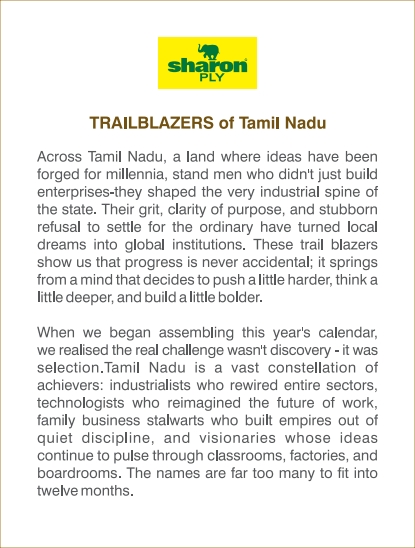 sharon
PLY

TRAILBLAZERS of Tamil Nadu

Across Tamil Nadu, a land where ideas have been forged for millennia, stand men who didn't just build enterprises-they shaped the very industrial spine of the state. Their grit, clarity of purpose, and stubborn refusal to settle for the ordinary have turned local dreams into global institutions. These trail blazers show us that progress is never accidental; it springs from a mind that decides to push a little harder, think a little deeper, and build a little bolder.

When we began assembling this year's calendar, we realised the real challenge wasn't discovery - it was selection.Tamil Nadu is a vast constellation of achievers: industrialists who rewired entire sectors, technologists who reimagined the future of work, family business stalwarts who built empires out of quiet discipline, and visionaries whose ideas continue to pulse through classrooms, factories, and boardrooms. The names are far too many to fit into twelve months.